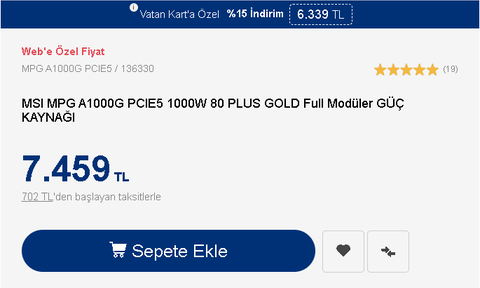 Vatan Kart'a Özel %15 İndirim 6.339 TL

Web'e Özel Fiyat

MPG A1000G PCIE5 / 136330

(19)

MSI MPG A1000G PCIE5 1000W 80 PLUS GOLD Full Modüler GÜÇ KAYNAĞI

7.459 TL

702 TL'den başlayan taksitlerle

Sepete Ekle